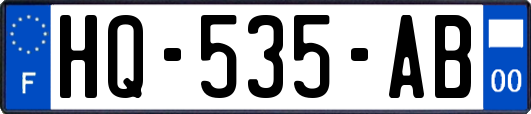 F

HQ-535-AB

00